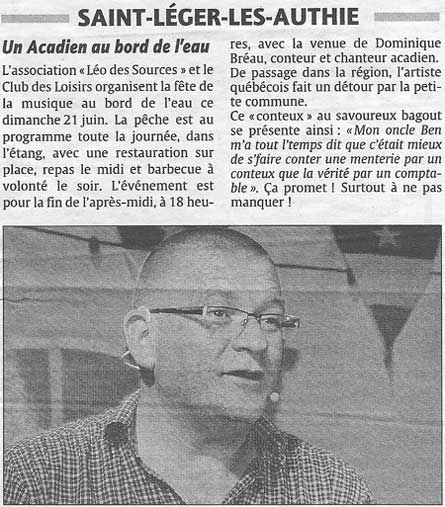 SAINT-LÉGER-LES-AUTHIE

Un Acadien au bord de l'eau

L'association « Léo des Sources » et le Club des Loisirs organisent la fête de la musique au bord de l'eau ce dimanche 21 juin. La pêche est au programme toute la journée, dans l'étang, avec une restauration sur place, repas le midi et barbecue à volonté le soir. L'événement est pour la fin de l'après-midi, à 18 heures, avec la venue de Dominique Bréau, conteur et chanteur acadien. De passage dans la région, l'artiste québécois fait un détour par la petite commune.

Ce « conteux » au savoureux bagout se présente ainsi : « Mon oncle Ben m'a tout l'temps dit que c'était mieux de s'faire conter une menterie par un conteux que la vérité par un comptable ». Ça promet ! Surtout à ne pas manquer !